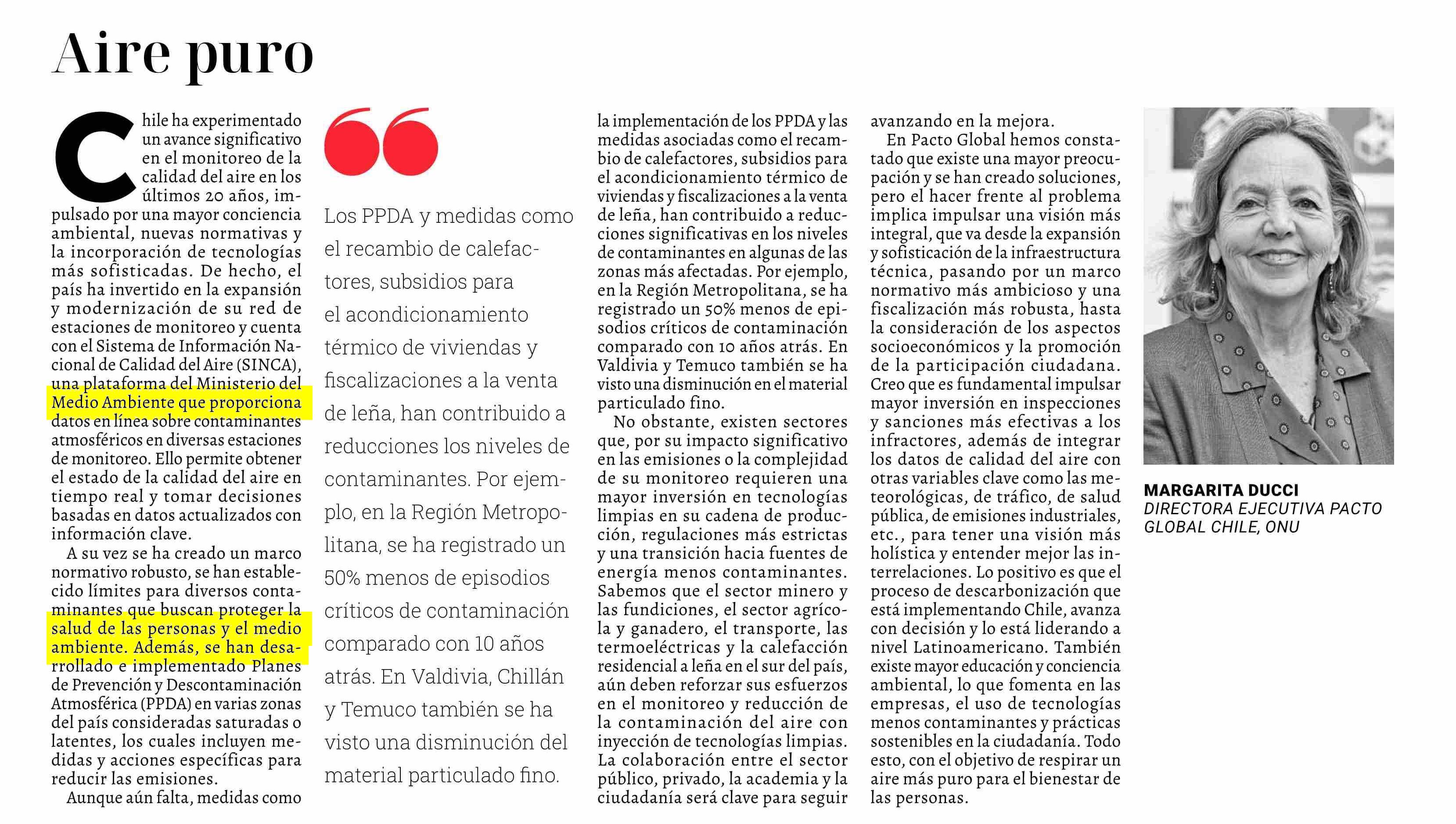 Aire puro

Chile ha experimentado un avance significativo en el monitoreo de la calidad del aire en los últimos 20 años, impulsado por una mayor conciencia ambiental, nuevas normativas y la incorporación de tecnologías más sofisticadas. De hecho, el país ha invertido en la expansión y modernización de su red de estaciones de monitoreo y cuenta con el Sistema de Información Nacional de Calidad del Aire (SINCA), una plataforma del Ministerio del Medio Ambiente que proporciona datos en línea sobre contaminantes atmosféricos en diversas estaciones de monitoreo. Ello permite obtener el estado de la calidad del aire en tiempo real y tomar decisiones basadas en datos actualizados con información clave.

A su vez se ha creado un marco normativo robusto, se han establecido límites para diversos contaminantes que buscan proteger la salud de las personas y el medio ambiente. Además, se han desarrollado e implementado Planes de Prevención y Descontaminación Atmosférica (PPDA) en varias zonas del país consideradas saturadas o latentes, los cuales incluyen medidas y acciones específicas para reducir las emisiones.

Aunque aún falta, medidas como

Los PPDA y medidas como el recambio de calefactores, subsidios para el acondicionamiento térmico de viviendas y fiscalizaciones a la venta de leña, han contribuido a reducciones los niveles de contaminantes. Por ejemplo, en la Región Metropolitana, se ha registrado un 50% menos de episodios críticos de contaminación comparado con 10 años atrás. En Valdivia, Chillán y Temuco también se ha visto una disminución del material particulado fino.

la implementación de los PPDA y las medidas asociadas como el recambio de calefactores, subsidios para el acondicionamiento térmico de viviendas y fiscalizaciones a la venta de leña, han contribuido a reducciones significativas en los niveles de contaminantes en algunas de las zonas más afectadas. Por ejemplo, en la Región Metropolitana, se ha registrado un 50% menos de episodios críticos de contaminación comparado con 10 años atrás. En Valdivia y Temuco también se ha visto una disminución en el material particulado fino.

No obstante, existen sectores que, por su impacto significativo en las emisiones o la complejidad de su monitoreo requieren una mayor inversión en tecnologías limpias en su cadena de producción, regulaciones más estrictas y una transición hacia fuentes de energía menos contaminantes. Sabemos que el sector minero y las fundiciones, el sector agrícola y ganadero, el transporte, las termoeléctricas y la calefacción residencial a leña en el sur del país, aún deben reforzar sus esfuerzos en el monitoreo y reducción de la contaminación del aire con inyección de tecnologías limpias. La colaboración entre el sector público, privado, la academia y la ciudadanía será clave para seguir avanzando en la mejora.

En Pacto Global hemos constatado que existe una mayor preocupación y se han creado soluciones, pero el hacer frente al problema implica impulsar una visión más integral, que va desde la expansión y sofisticación de la infraestructura técnica, pasando por un marco normativo más ambicioso y una fiscalización más robusta, hasta la consideración de los aspectos socioeconómicos y la promoción de la participación ciudadana. Creo que es fundamental impulsar mayor inversión en inspecciones y sanciones más efectivas a los infractores, además de integrar los datos de calidad del aire con otras variables clave como las meteorológicas, de tráfico, de salud pública, de emisiones industriales, etc., para tener una visión más holística y entender mejor las interrelaciones. Lo positivo es que el proceso de descarbonización que está implementando Chile, avanza con decisión y lo está liderando a nivel Latinoamericano. También existe mayor educación y conciencia ambiental, lo que fomenta en las empresas, el uso de tecnologías menos contaminantes y prácticas sostenibles en la ciudadanía. Todo esto, con el objetivo de respirar un aire más puro para el bienestar de las personas.

MARGARITA DUCCI
DIRECTORA EJECUTIVA PACTO GLOBAL CHILE, ONU